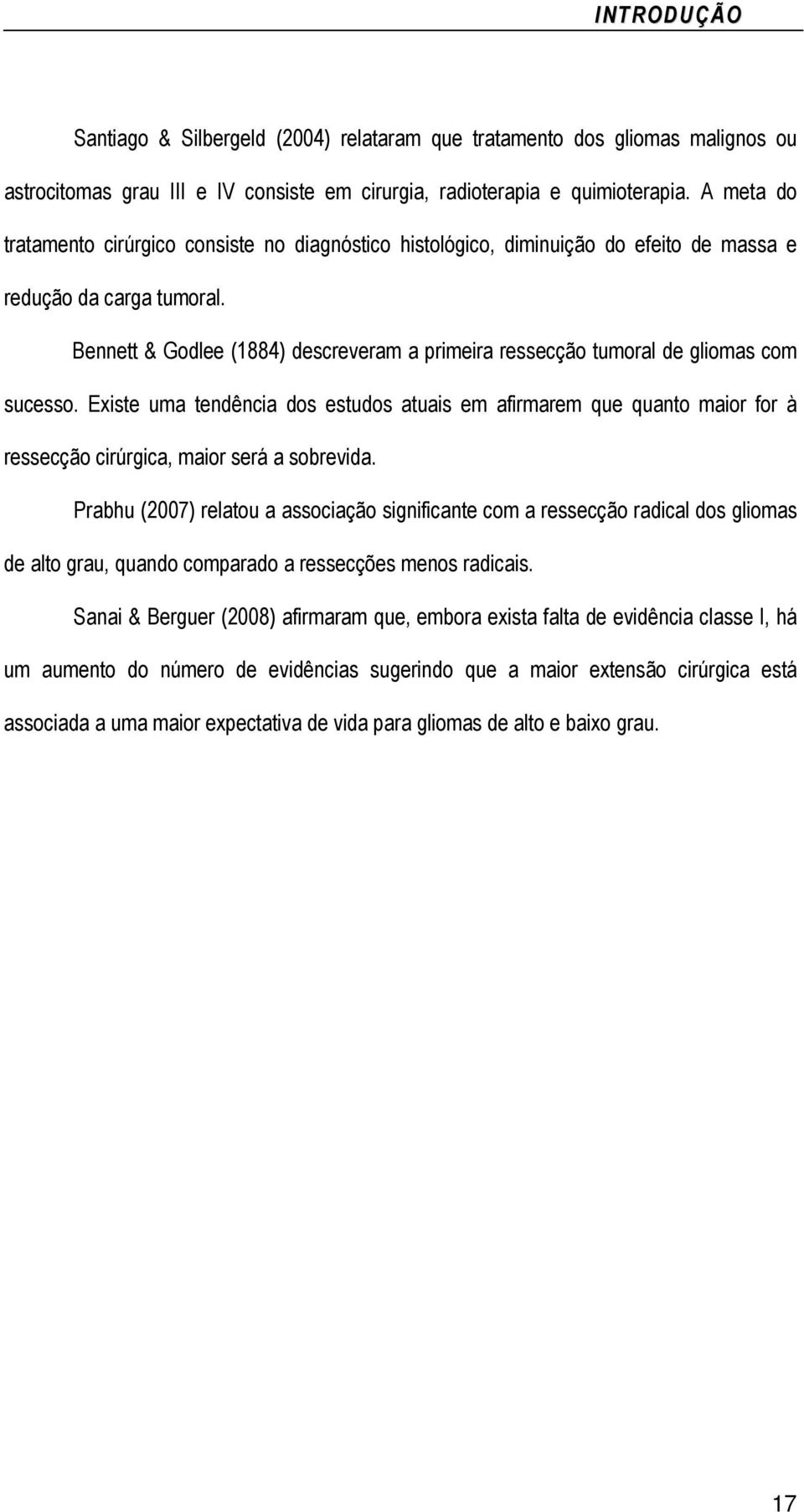 INTRODUÇÃO

Santiago & Silbergeld (2004) relataram que tratamento dos gliomas malignos ou astrocitomas grau III e IV consiste em cirurgia, radioterapia e quimioterapia. A meta do tratamento cirúrgico consiste no diagnóstico histológico, diminuição do efeito de massa e redução da carga tumoral.

Bennett & Godlee (1884) descreveram a primeira ressecção tumoral de gliomas com sucesso. Existe uma tendência dos estudos atuais em afirmarem que quanto maior for à ressecção cirúrgica, maior será a sobrevida.

Prabhu (2007) relatou a associação significante com a ressecção radical dos gliomas de alto grau, quando comparado a ressecções menos radicais.

Sanai & Berguer (2008) afirmaram que, embora exista falta de evidência classe I, há um aumento do número de evidências sugerindo que a maior extensão cirúrgica está associada a uma maior expectativa de vida para gliomas de alto e baixo grau.

17